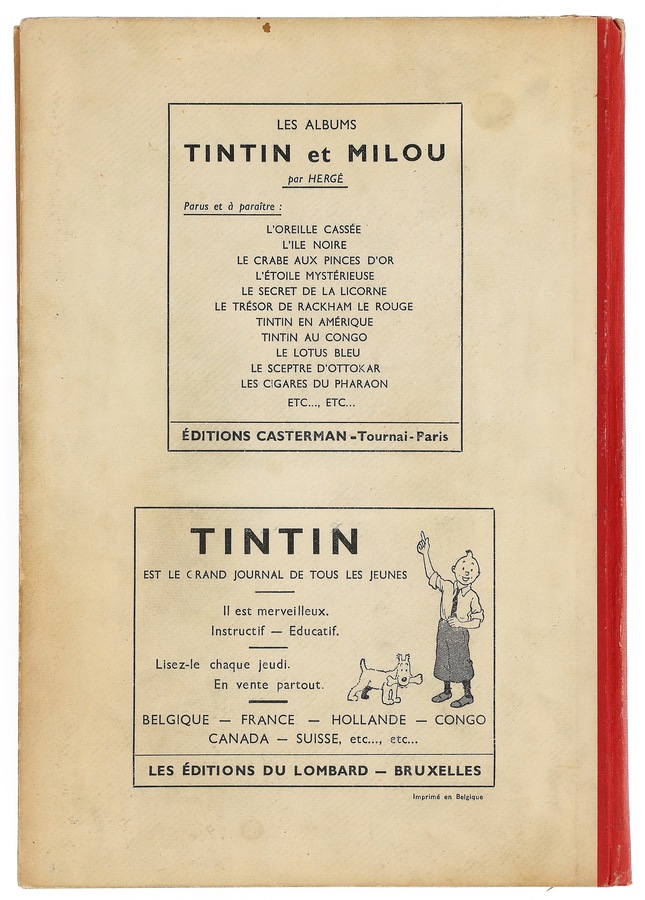 LES ALBUMS
TINTIN et MILOU
par HERGÉ

Parus et à paraître :

L'OREILLE CASSÉE
L'ILE NOIRE
LE CRABE AUX PINCES D'OR
L'ÉTOILE MYSTÉRIEUSE
LE SECRET DE LA LICORNE
LE TRÉSOR DE RACKHAM LE ROUGE
TINTIN EN AMÉRIQUE
TINTIN AU CONGO
LE LOTUS BLEU
LE SCEPTRE D'OTTOKAR
LES CIGARES DU PHARAON
ETC..., ETC...

ÉDITIONS CASTERMAN - Tournai - Paris

TINTIN
EST LE GRAND JOURNAL DE TOUS LES JEUNES

Il est merveilleux.
Instructif — Educatif.

Lisez-le chaque jeudi.
En vente partout.

BELGIQUE — FRANCE — HOLLANDE — CONGO
CANADA — SUISSE, etc..., etc...

LES ÉDITIONS DU LOMBARD — BRUXELLES

Imprimé en Belgique